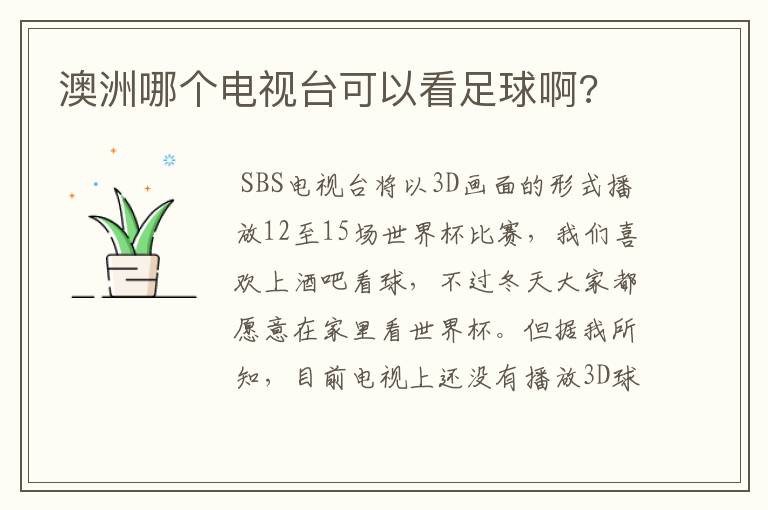 澳洲哪个电视台可以看足球啊？

SBS电视台将以3D画面的形式播放12至15场世界杯比赛，我们喜欢上酒吧看球，不过冬天大家都愿意在家里看世界杯。但据我所知，目前电视上还没有播放3D球